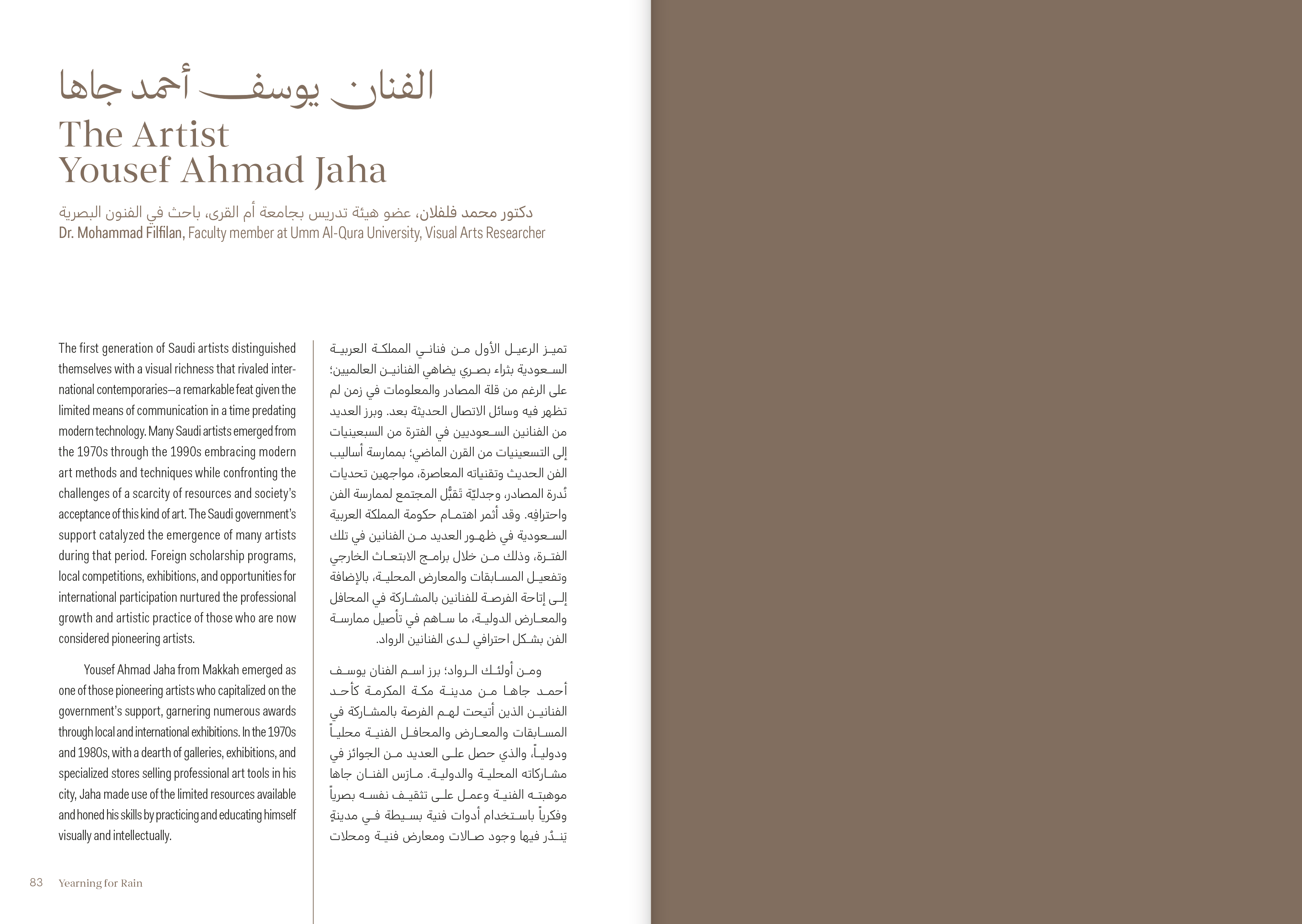 الفنان يوسف أحمد جاها
The Artist
Yousef Ahmad Jaha

دكتور محمد فلفلان، عضو هيئة تدريس بجامعة أم القرى، باحث في الفنون البصرية
Dr. Mohammad Filfilan, Faculty member at Umm Al-Qura University, Visual Arts Researcher

The first generation of Saudi artists distinguished themselves with a visual richness that rivaled international contemporaries—a remarkable feat given the limited means of communication in a time predating modern technology. Many Saudi artists emerged from the 1970s through the 1990s embracing modern art methods and techniques while confronting the challenges of a scarcity of resources and society's acceptance of this kind of art. The Saudi government's support catalyzed the emergence of many artists during that period. Foreign scholarship programs, local competitions, exhibitions, and opportunities for international participation nurtured the professional growth and artistic practice of those who are now considered pioneering artists.

Yousef Ahmad Jaha from Makkah emerged as one of those pioneering artists who capitalized on the government's support, garnering numerous awards through local and international exhibitions. In the 1970s and 1980s, with a dearth of galleries, exhibitions, and specialized stores selling professional art tools in his city, Jaha made use of the limited resources available and honed his skills by practicing and educating himself visually and intellectually.

تميز الرعيل الأول من فناني المملكة العربية السعودية بثراء بصري يضاهي الفنانين العالميين؛ على الرغم من قلة المصادر والمعلومات في زمن لم تظهر فيه وسائل الاتصال الحديثة بعد. وبرز العديد من الفنانين السعوديين في الفترة من السبعينيات إلى التسعينيات من القرن الماضي؛ بممارسة أساليب الفن الحديث وتقنياته المعاصرة، مواجهين تحديات نُدرة المصادر، وجدليّة تَقبُّل المجتمع لممارسة الفن واحترافِه. وقد أثمر اهتمام حكومة المملكة العربية السعودية في ظهور العديد من الفنانين في تلك الفترة، وذلك من خلال برامج الابتعاث الخارجي وتفعيل المسابقات والمعارض المحلية، بالإضافة إلى إتاحة الفرصة للفنانين بالمشاركة في المحافل والمعارض الدولية، ما ساهم في تأصيل ممارسة الفن بشكل احترافي لدى الفنانين الرواد.

ومن أولئك الرواد؛ برز اسم الفنان يوسف أحمد جاها من مدينة مكة المكرمة كأحد الفنانين الذين أتيحت لهم الفرصة بالمشاركة في المسابقات والمعارض والمحافل الفنية محلياً ودولياً، والذي حصل على العديد من الجوائز في مشاركاته المحلية والدولية. مارَس الفنان جاها موهبته الفنية وعمل على تثقيف نفسه بصرياً وفكرياً باستخدام أدوات فنية بسيطة في مدينةٍ يَندُر فيها وجود صالات ومعارض فنية ومحلات

83 Yearning for Rain